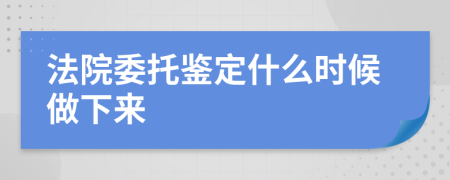 法院委托鉴定什么时候做下来